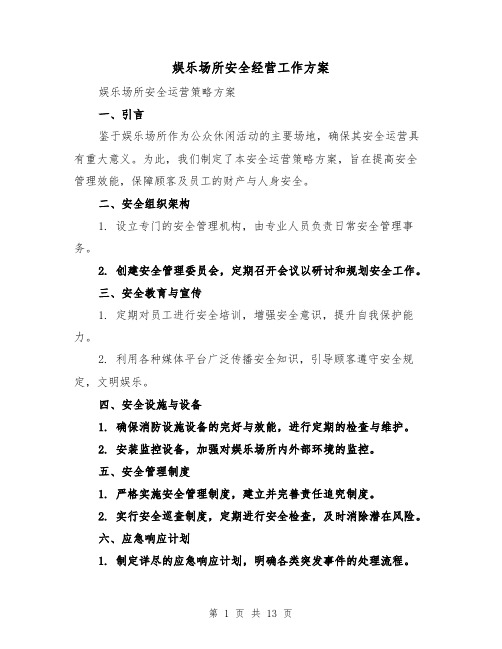 娱乐场所安全经营工作方案

娱乐场所安全运营策略方案

一、引言

鉴于娱乐场所作为公众休闲活动的主要场地，确保其安全运营具有重大意义。为此，我们制定了本安全运营策略方案，旨在提高安全管理效能，保障顾客及员工的财产与人身安全。

二、安全组织架构

1. 设立专门的安全管理机构，由专业人员负责日常安全管理事务。

2. 创建安全管理委员会，定期召开会议以研讨和规划安全工作。

三、安全教育与宣传

1. 定期对员工进行安全培训，增强安全意识，提升自我保护能力。

2. 利用各种媒体平台广泛传播安全知识，引导顾客遵守安全规定，文明娱乐。

四、安全设施与设备

1. 确保消防设施设备的完好与效能，进行定期的检查与维护。

2. 安装监控设备，加强对娱乐场所内外部环境的监控。

五、安全管理制度

1. 严格实施安全管理制度，建立并完善责任追究制度。

2. 实行安全巡查制度，定期进行安全检查，及时消除潜在风险。

六、应急响应计划

1. 制定详尽的应急响应计划，明确各类突发事件的处理流程。

第 1 页 共 13 页